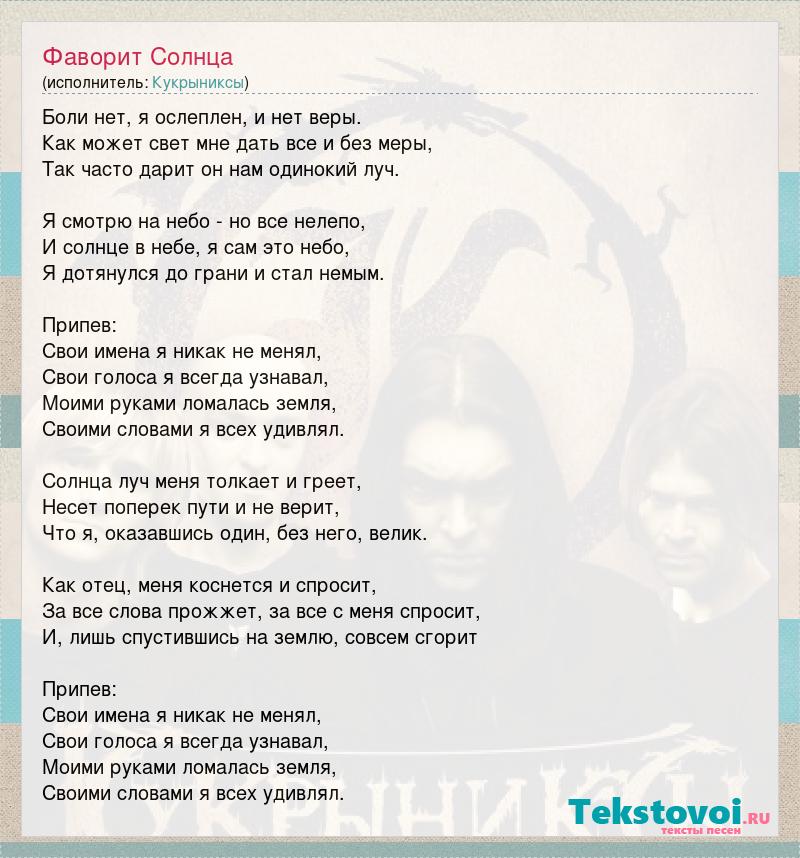 Фаворит Солнца
(исполнитель: Кукрыниксы)

Боли нет, я ослеплен, и нет веры.
Как может свет мне дать все и без меры,
Так часто дарит он нам одинокий луч.

Я смотрю на небо - но все нелепо,
И солнце в небе, я сам это небо,
Я дотянулся до грани и стал немым.

Припев:
Свои имена я никак не менял,
Свои голоса я всегда узнавал,
Моими руками ломалась земля,
Своими словами я всех удивлял.

Солнца луч меня толкает и греет,
Несет поперек пути и не верит,
Что я, оказавшись один, без него, велик.

Как отец, меня коснется и спросит,
За все слова прожжет, за все с меня спросит,
И, лишь спустившись на землю, совсем сгорит

Припев:
Свои имена я никак не менял,
Свои голоса я всегда узнавал,
Моими руками ломалась земля,
Своими словами я всех удивлял.

Tekstovoi.ru
тексты песен